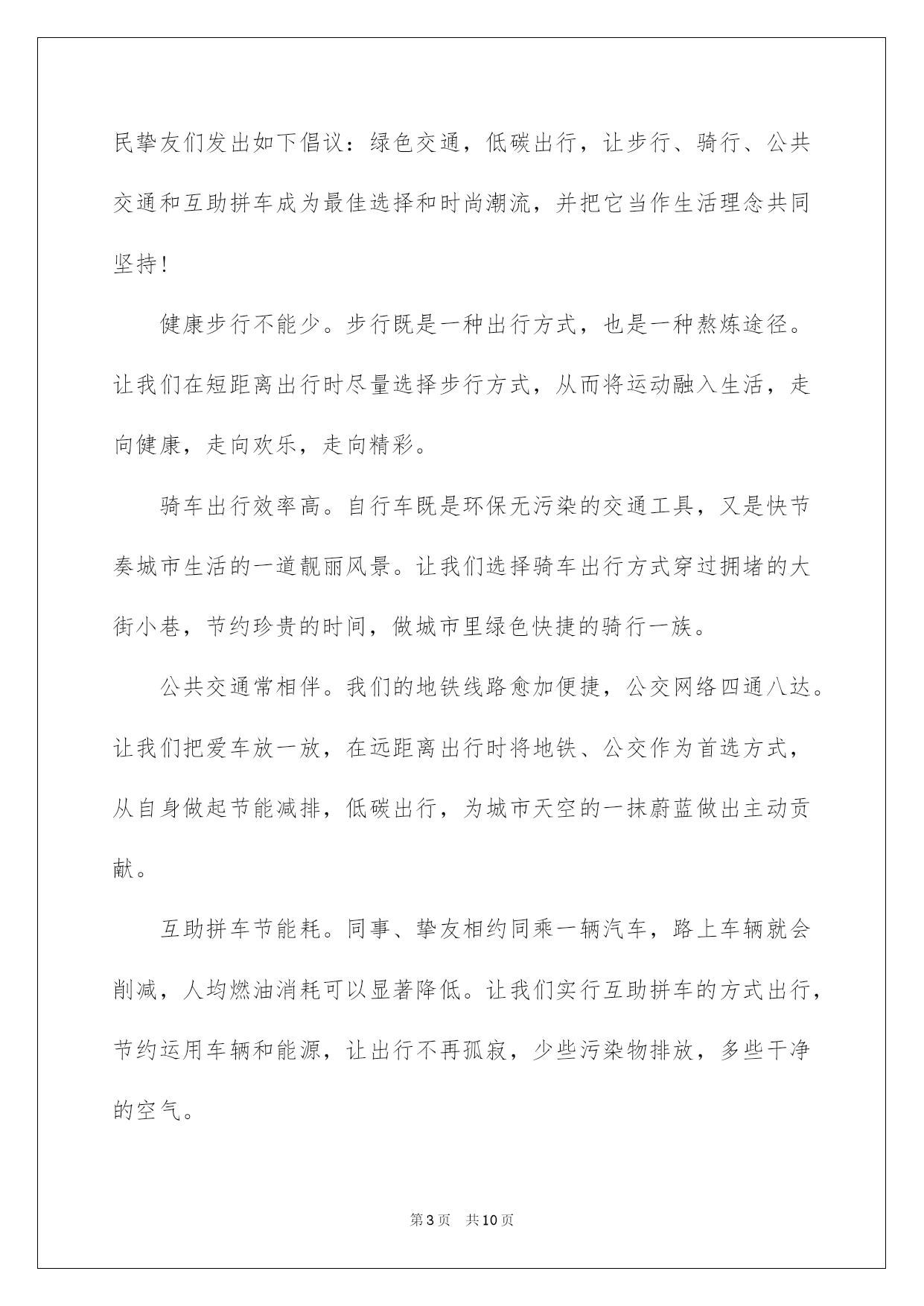 民挚友们发出如下倡议：绿色交通，低碳出行，让步行、骑行、公共交通和互助拼车成为最佳选择和时尚潮流，并把它当作生活理念共同坚持！

健康步行不能少。步行既是一种出行方式，也是一种熬炼途径。让我们在短距离出行时尽量选择步行方式，从而将运动融入生活，走向健康，走向欢乐，走向精彩。

骑车出行效率高。自行车既是环保无污染的交通工具，又是快节奏城市生活的一道靓丽风景。让我们选择骑车出行方式穿过拥堵的大街小巷，节约珍贵的时间，做城市里绿色快捷的骑行一族。

公共交通常相伴。我们的地铁线路愈加便捷，公交网络四通八达。让我们把爱车放一放，在远距离出行时将地铁、公交作为首选方式，从自身做起节能减排，低碳出行，为城市天空的一抹蔚蓝做出主动贡献。

互助拼车节能耗。同事、挚友相约同乘一辆汽车，路上车辆就会削减，人均燃油消耗可以显著降低。让我们实行互助拼车的方式出行，节约运用车辆和能源，让出行不再孤寂，少些污染物排放，多些干净的空气。

第3页　共10页